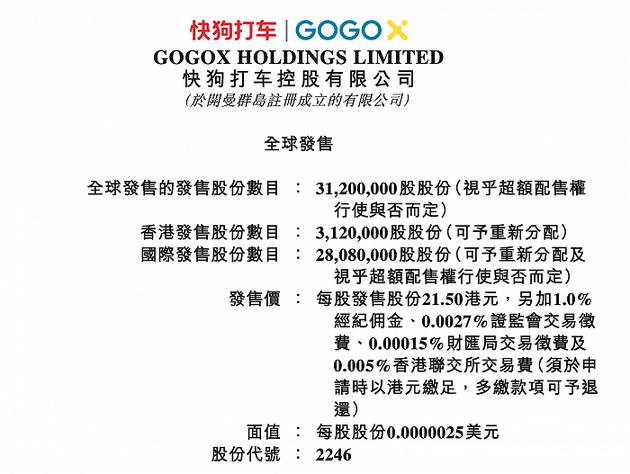 快狗打车 | GOGOX

GOGOX HOLDINGS LIMITED
快狗打车控股有限公司
(於開曼群島註冊成立的有限公司)

全球發售

全球發售的發售股份數目 : 31,200,000股股份(視乎超額配售權行使與否而定)
香港發售股份數目 : 3,120,000股股份(可予重新分配)
國際發售股份數目 : 28,080,000股股份(可予重新分配及視乎超額配售權行使與否而定)
發售價 : 每股發售股份21.50港元,另加1.0%經紀佣金、0.0027%證監會交易徵費、0.00015%財匯局交易徵費及0.005%香港聯交所交易費(須於申請時以港元繳足,多繳款項可予退還)
面值 : 每股股份0.0000025美元
股份代號 : 2246